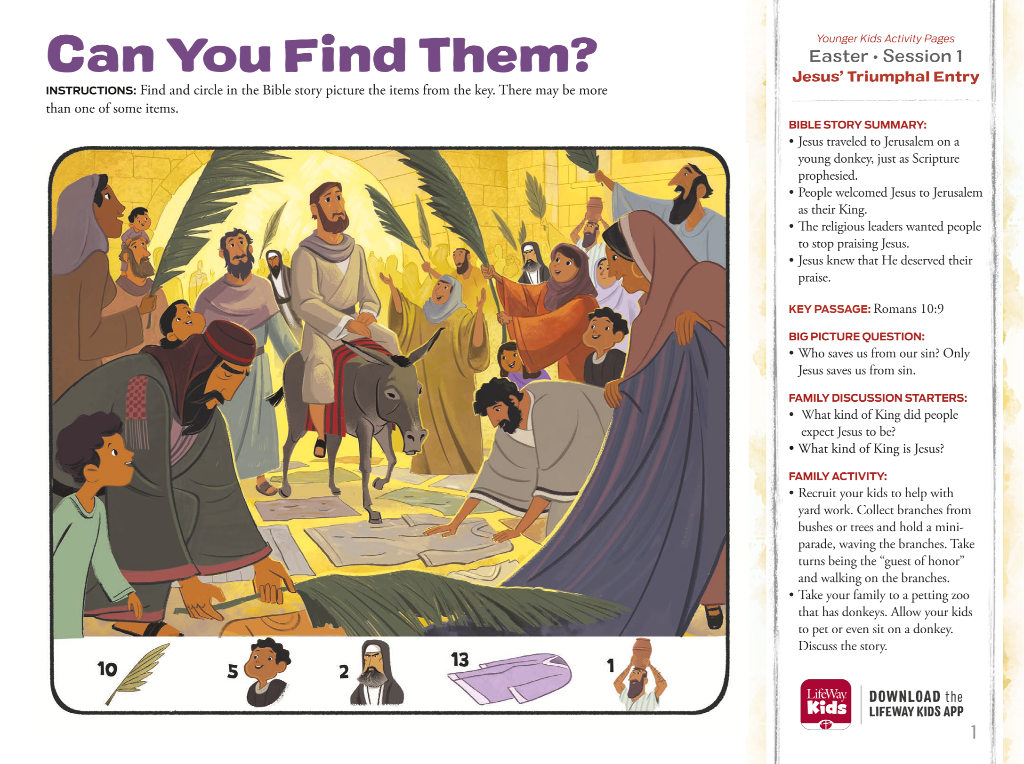 Can You Find Them?

INSTRUCTIONS: Find and circle in the Bible story picture the items from the key. There may be more than one of some items.

10 5 2 13 1

Younger Kids Activity Pages
Easter • Session 1
Jesus' Triumphal Entry

BIBLE STORY SUMMARY:
• Jesus traveled to Jerusalem on a young donkey, just as Scripture prophesied.
• People welcomed Jesus to Jerusalem as their King.
• The religious leaders wanted people to stop praising Jesus.
• Jesus knew that He deserved their praise.

KEY PASSAGE: Romans 10:9

BIG PICTURE QUESTION:
• Who saves us from our sin? Only Jesus saves us from sin.

FAMILY DISCUSSION STARTERS:
• What kind of King did people expect Jesus to be?
• What kind of King is Jesus?

FAMILY ACTIVITY:
• Recruit your kids to help with yard work. Collect branches from bushes or trees and hold a mini-parade, waving the branches. Take turns being the "guest of honor" and walking on the branches.
• Take your family to a petting zoo that has donkeys. Allow your kids to pet or even sit on a donkey. Discuss the story.

LifeWay Kids
DOWNLOAD the LIFEWAY KIDS APP

1